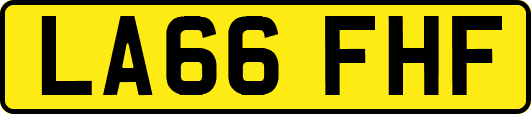 LA66 FHF